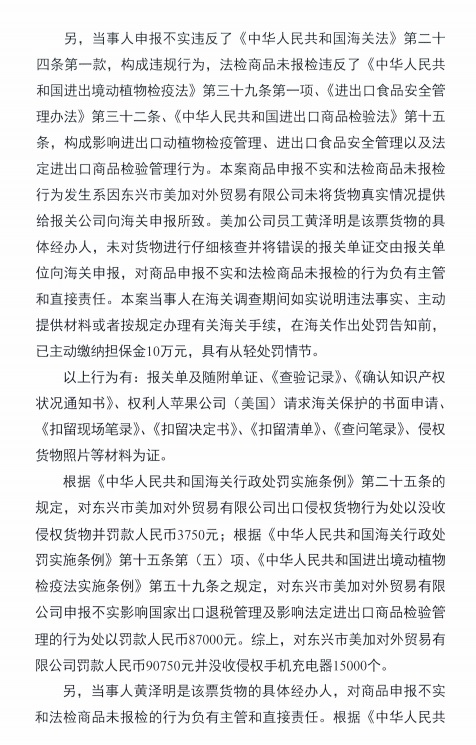 另，当事人申报不实违反了《中华人民共和国海关法》第二十四条第一款，构成违规行为，法检商品未报检违反了《中华人民共和国进出境动植物检疫法》第三十九条第一项、《进出口食品安全管理办法》第三十二条、《中华人民共和国进出口商品检验法》第十五条，构成影响进出口动植物检疫管理、进出口食品安全管理以及法定进出口商品检验管理行为。本案商品申报不实和法检商品未报检行为发生系因东兴市美加对外贸易有限公司未将货物真实情况提供给报关公司向海关申报所致。美加公司员工黄泽明是该票货物的具体经办人，未对货物进行仔细核查并将错误的报关单证交由报关单位向海关申报，对商品申报不实和法检商品未报检的行为负有主管和直接责任。本案当事人在海关调查期间如实说明违法事实、主动提供材料或者按规定办理有关海关手续，在海关作出处罚告知前，已主动缴纳担保金10万元，具有从轻处罚情节。

以上行为有：报关单及随附单证、《查验记录》、《确认知识产权状况通知书》、权利人苹果公司（美国）请求海关保护的书面申请、《扣留现场笔录》、《扣留决定书》、《扣留清单》、《查问笔录》、侵权货物照片等材料为证。

根据《中华人民共和国海关行政处罚实施条例》第二十五条的规定，对东兴市美加对外贸易有限公司出口侵权货物行为处以没收侵权货物并罚款人民币3750元；根据《中华人民共和国海关行政处罚实施条例》第十五条第（五）项、《中华人民共和国进出境动植物检疫法实施条例》第五十九条之规定，对东兴市美加对外贸易有限公司申报不实影响国家出口退税管理及影响法定进出口商品检验管理的行为处以罚款人民币87000元。综上，对东兴市美加对外贸易有限公司罚款人民币90750元并没收侵权手机充电器15000个。

另，当事人黄泽明是该票货物的具体经办人，对商品申报不实和法检商品未报检的行为负有主管和直接责任。根据《中华人民共